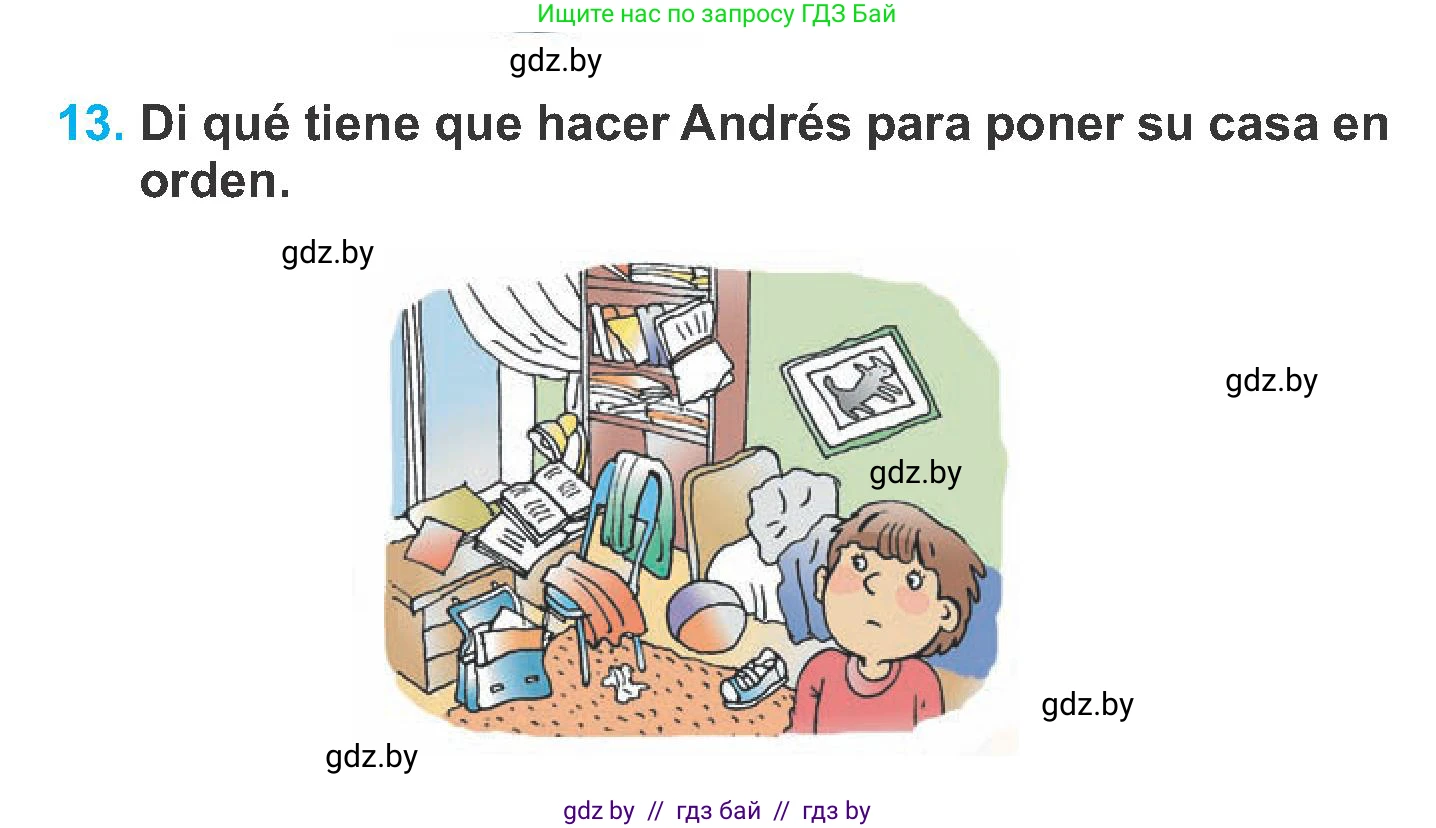 Ищите нас по запросу ГДЗ Бай

gdz.by

13. Di qué tiene que hacer Andrés para poner su casa en orden.

gdz.by

gdz.by

gdz.by

gdz.by

gdz.by

gdz by // гдз бай // гдз by